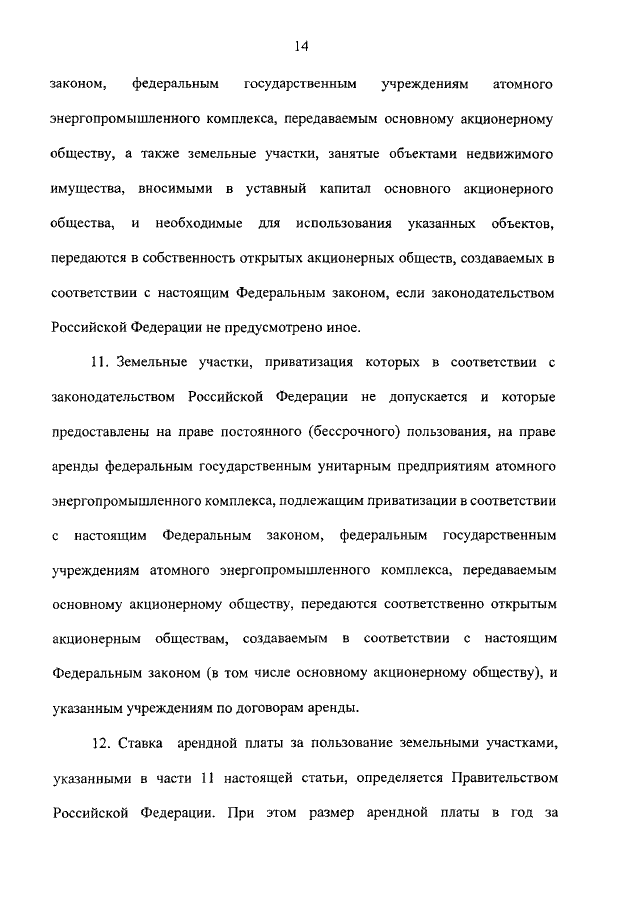 14

законом, федеральным государственным учреждениям атомного энергопромышленного комплекса, передаваемым основному акционерному обществу, а также земельные участки, занятые объектами недвижимого имущества, вносимыми в уставный капитал основного акционерного общества, и необходимые для использования указанных объектов, передаются в собственность открытых акционерных обществ, создаваемых в соответствии с настоящим Федеральным законом, если законодательством Российской Федерации не предусмотрено иное.

11. Земельные участки, приватизация которых в соответствии с законодательством Российской Федерации не допускается и которые предоставлены на праве постоянного (бессрочного) пользования, на праве аренды федеральным государственным унитарным предприятиям атомного энергопромышленного комплекса, подлежащим приватизации в соответствии с настоящим Федеральным законом, федеральным государственным учреждениям атомного энергопромышленного комплекса, передаваемым основному акционерному обществу, передаются соответственно открытым акционерным обществам, создаваемым в соответствии с настоящим Федеральным законом (в том числе основному акционерному обществу), и указанным учреждениям по договорам аренды.

12. Ставка арендной платы за пользование земельными участками, указанными в части 11 настоящей статьи, определяется Правительством Российской Федерации. При этом размер арендной платы в год за